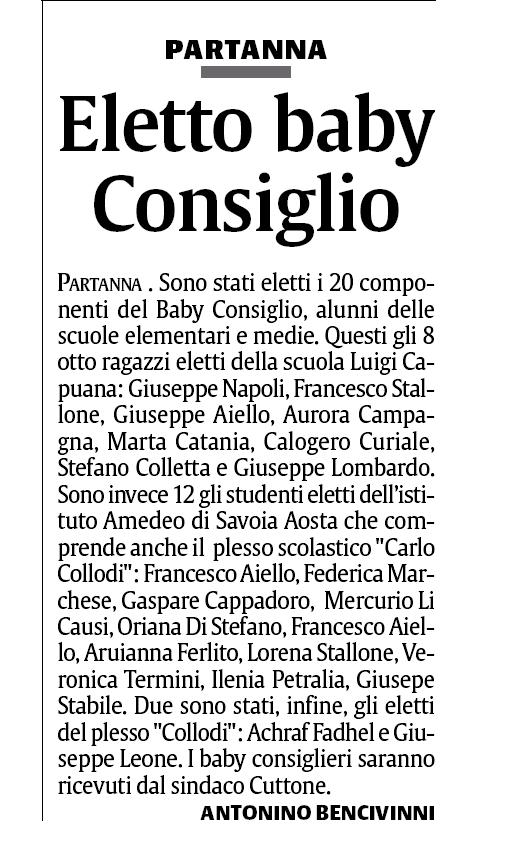 PARTANNA

Eletto baby Consiglio

PARTANNA . Sono stati eletti i 20 componenti del Baby Consiglio, alunni delle scuole elementari e medie. Questi gli 8 otto ragazzi eletti della scuola Luigi Capuana: Giuseppe Napoli, Francesco Stallone, Giuseppe Aiello, Aurora Campagna, Marta Catania, Calogero Curiale, Stefano Colletta e Giuseppe Lombardo. Sono invece 12 gli studenti eletti dell'istituto Amedeo di Savoia Aosta che comprende anche il plesso scolastico "Carlo Collodi": Francesco Aiello, Federica Marchese, Gaspare Cappadoro, Mercurio Li Causi, Oriana Di Stefano, Francesco Aiello, Aruianna Ferlito, Lorena Stallone, Veronica Termini, Ilenia Petralia, Giusepe Stabile. Due sono stati, infine, gli eletti del plesso "Collodi": Achraf Fadhel e Giuseppe Leone. I baby consiglieri saranno ricevuti dal sindaco Cuttone.

ANTONINO BENCIVINNI